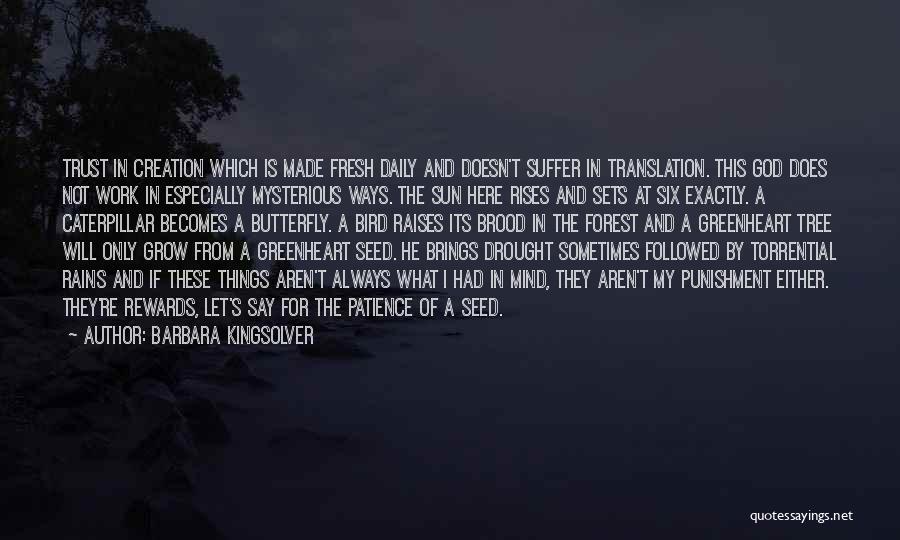 TRUST IN CREATION WHICH IS MADE FRESH DAILY AND DOESN'T SUFFER IN TRANSLATION. THIS GOD DOES NOT WORK IN ESPECIALLY MYSTERIOUS WAYS. THE SUN HERE RISES AND SETS AT SIX EXACTLY. A CATERPILLAR BECOMES A BUTTERFLY. A BIRD RAISES ITS BROOD IN THE FOREST AND A GREENHEART TREE WILL ONLY GROW FROM A GREENHEART SEED. HE BRINGS DROUGHT SOMETIMES FOLLOWED BY TORRENTIAL RAINS AND IF THESE THINGS AREN'T ALWAYS WHAT I HAD IN MIND, THEY AREN'T MY PUNISHMENT EITHER. THEY'RE REWARDS, LET'S SAY FOR THE PATIENCE OF A SEED.

— AUTHOR: BARBARA KINGSOLVER

quotessayings.net